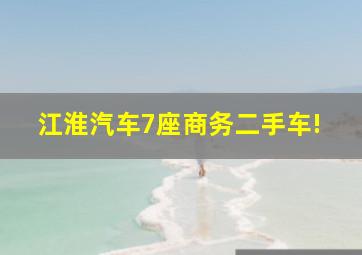 江淮汽车7座商务二手车!